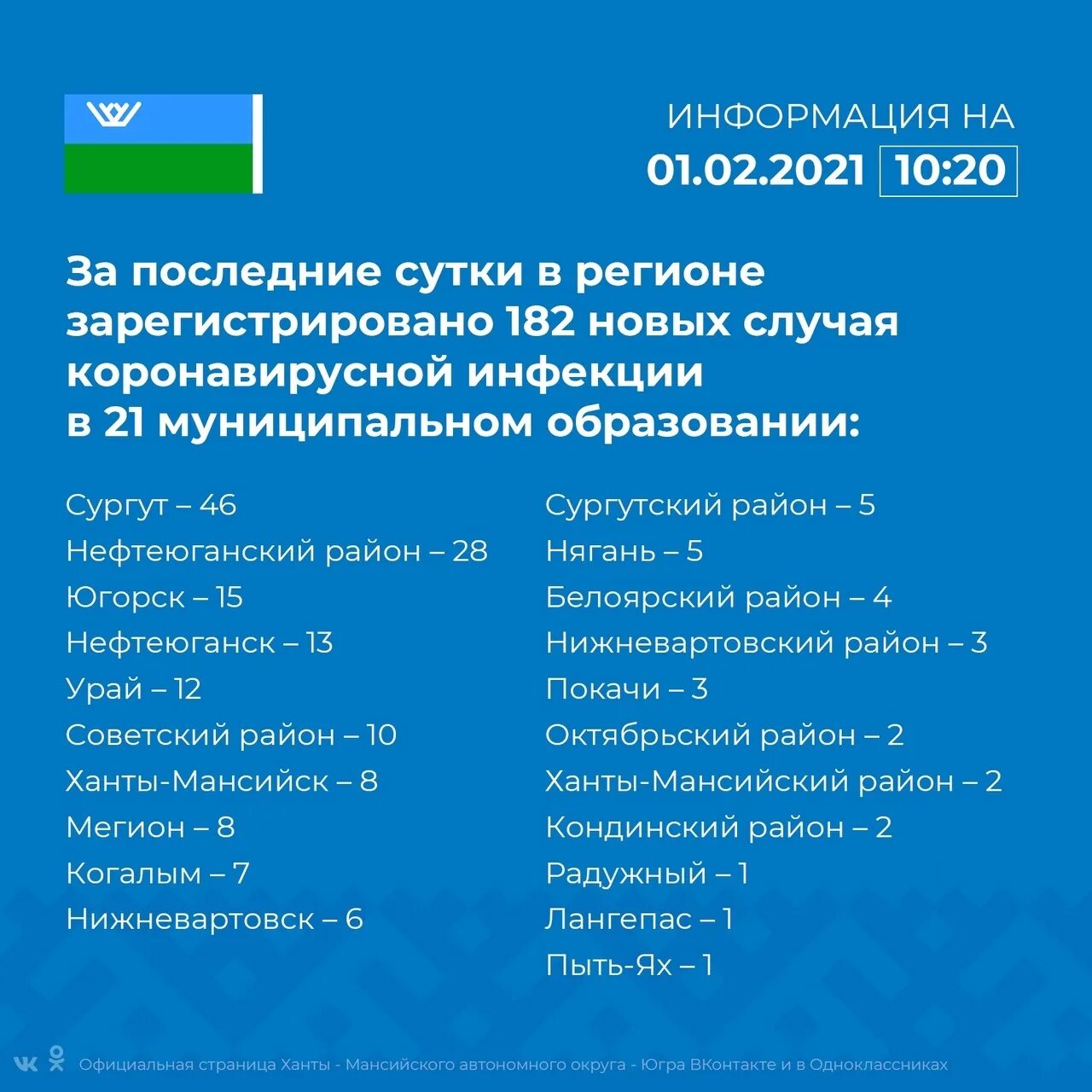 ИНФОРМАЦИЯ НА
01.02.2021 10:20

За последние сутки в регионе зарегистрировано 182 новых случая коронавирусной инфекции в 21 муниципальном образовании:

Сургут – 46
Нефтеюганский район – 28
Югорск – 15
Нефтеюганск – 13
Урай – 12
Советский район – 10
Ханты-Мансийск – 8
Мегион – 8
Когалым – 7
Нижневартовск – 6

Сургутский район – 5
Нягань – 5
Белоярский район – 4
Нижневартовский район – 3
Покачи – 3
Октябрьский район – 2
Ханты-Мансийский район – 2
Кондинский район – 2
Радужный – 1
Лангепас – 1
Пыть-Ях – 1

Официальная страница Ханты - Мансийского автономного округа - Югра ВКонтакте и в Одноклассниках